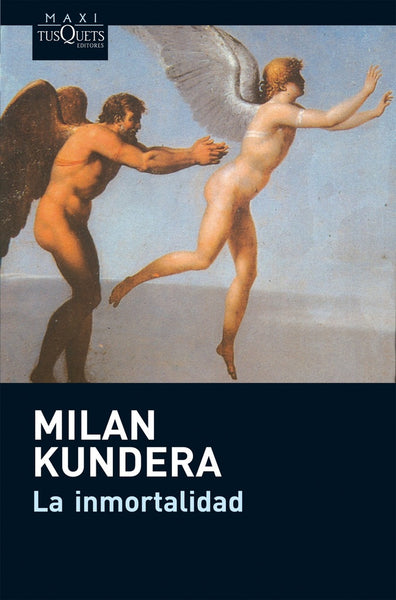 MAXI
TUSQUETS
EDITORES

MILAN
KUNDERA
La inmortalidad